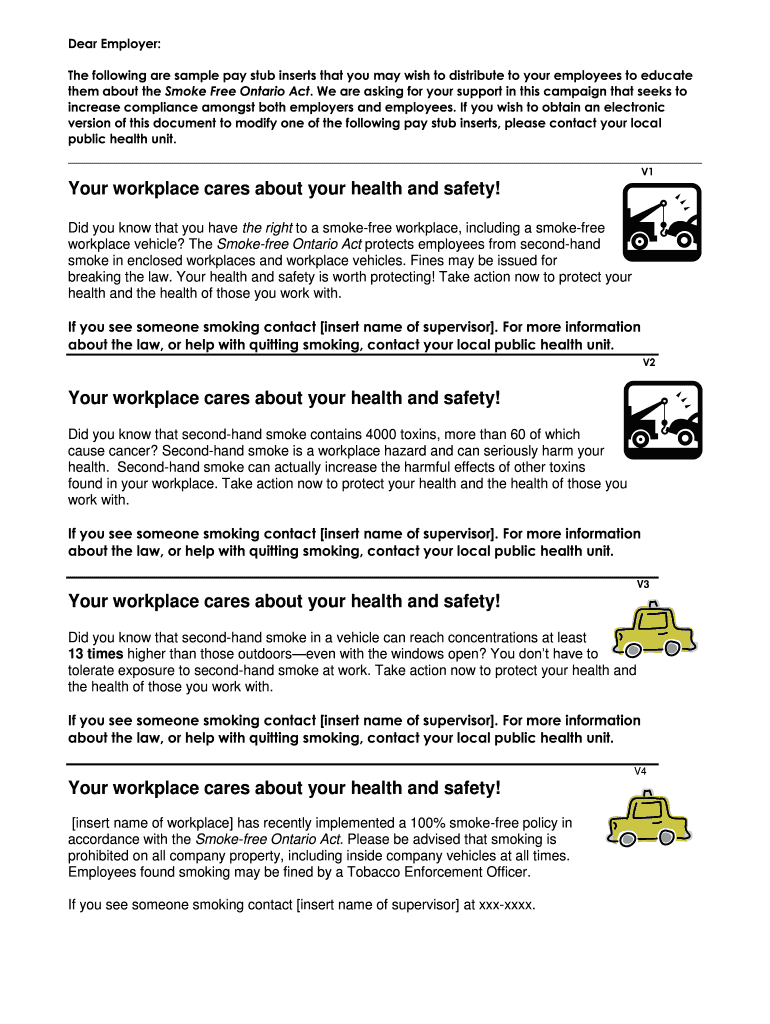 Dear Employer:

The following are sample pay stub inserts that you may wish to distribute to your employees to educate them about the Smoke Free Ontario Act. We are asking for your support in this campaign that seeks to increase compliance amongst both employers and employees. If you wish to obtain an electronic version of this document to modify one of the following pay stub inserts, please contact your local public health unit.

V1

Your workplace cares about your health and safety!

Did you know that you have the right to a smoke-free workplace, including a smoke-free workplace vehicle? The Smoke-free Ontario Act protects employees from second-hand smoke in enclosed workplaces and workplace vehicles. Fines may be issued for breaking the law. Your health and safety is worth protecting! Take action now to protect your health and the health of those you work with.

If you see someone smoking contact [insert name of supervisor]. For more information about the law, or help with quitting smoking, contact your local public health unit.

V2

Your workplace cares about your health and safety!

Did you know that second-hand smoke contains 4000 toxins, more than 60 of which cause cancer? Second-hand smoke is a workplace hazard and can seriously harm your health. Second-hand smoke can actually increase the harmful effects of other toxins found in your workplace. Take action now to protect your health and the health of those you work with.

If you see someone smoking contact [insert name of supervisor]. For more information about the law, or help with quitting smoking, contact your local public health unit.

V3

Your workplace cares about your health and safety!

Did you know that second-hand smoke in a vehicle can reach concentrations at least 13 times higher than those outdoors—even with the windows open? You don't have to tolerate exposure to second-hand smoke at work. Take action now to protect your health and the health of those you work with.

If you see someone smoking contact [insert name of supervisor]. For more information about the law, or help with quitting smoking, contact your local public health unit.

V4

Your workplace cares about your health and safety!

[insert name of workplace] has recently implemented a 100% smoke-free policy in accordance with the Smoke-free Ontario Act. Please be advised that smoking is prohibited on all company property, including inside company vehicles at all times. Employees found smoking may be fined by a Tobacco Enforcement Officer.

If you see someone smoking contact [insert name of supervisor] at xxx-xxxx.